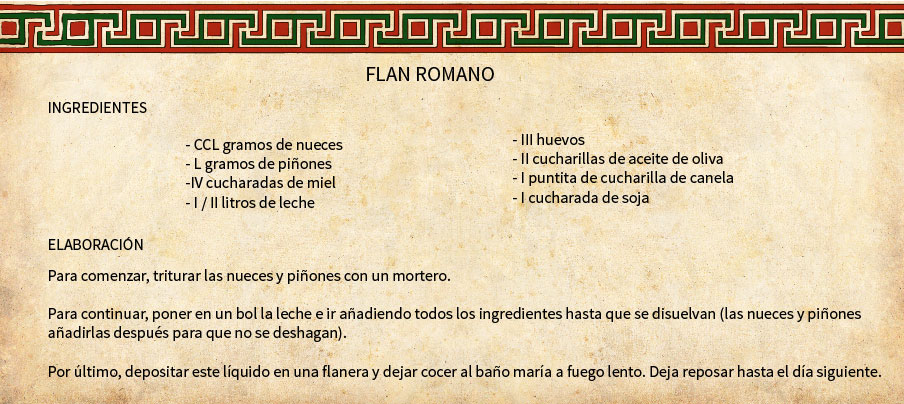 FLAN ROMANO

INGREDIENTES

- CCL gramos de nueces
- L gramos de piñones
-IV cucharadas de miel
- I / II litros de leche

- III huevos
- II cucharillas de aceite de oliva
- I puntita de cucharilla de canela
- I cucharada de soja

ELABORACIÓN

Para comenzar, triturar las nueces y piñones con un mortero.

Para continuar, poner en un bol la leche e ir añadiendo todos los ingredientes hasta que se disuelvan (las nueces y piñones añadirlas después para que no se deshagan).

Por último, depositar este líquido en una flanera y dejar cocer al baño maría a fuego lento. Deja reposar hasta el día siguiente.